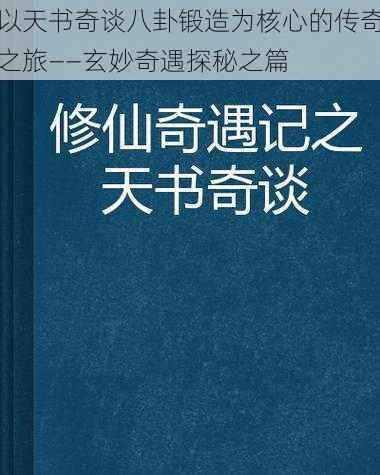 以天书奇谈八卦锻造为核心的传奇之旅——玄妙奇遇探秘之篇

修仙奇遇记之天书奇谈